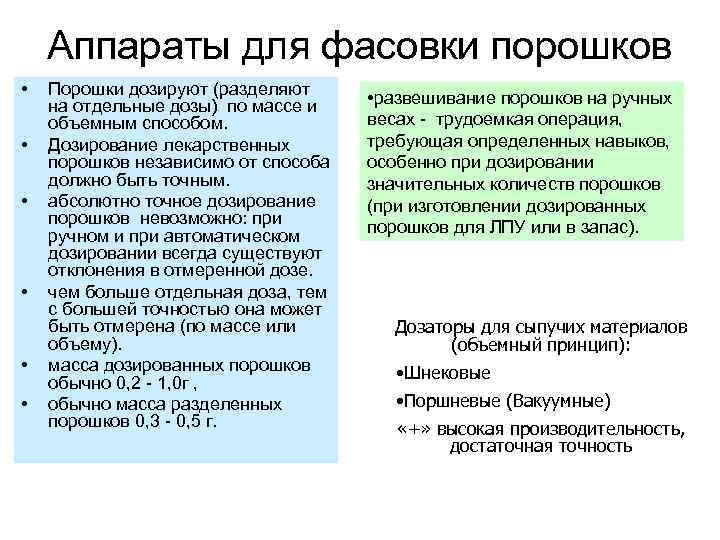 Аппараты для фасовки порошков

• Порошки дозируют (разделяют на отдельные дозы) по массе и объемным способом.
• Дозирование лекарственных порошков независимо от способа должно быть точным.
• абсолютно точное дозирование порошков невозможно: при ручном и при автоматическом дозировании всегда существуют отклонения в отмеренной дозе.
• чем больше отдельная доза, тем с большей точностью она может быть отмерена (по массе или объему).
• масса дозированных порошков обычно 0,2 - 1,0г ,
• обычно масса разделенных порошков 0,3 - 0,5 г.

•развешивание порошков на ручных весах - трудоемкая операция, требующая определенных навыков, особенно при дозировании значительных количеств порошков (при изготовлении дозированных порошков для ЛПУ или в запас).

Дозаторы для сыпучих материалов (объемный принцип):

•Шнековые

•Поршневые (Вакуумные)

«+» высокая производительность, достаточная точность